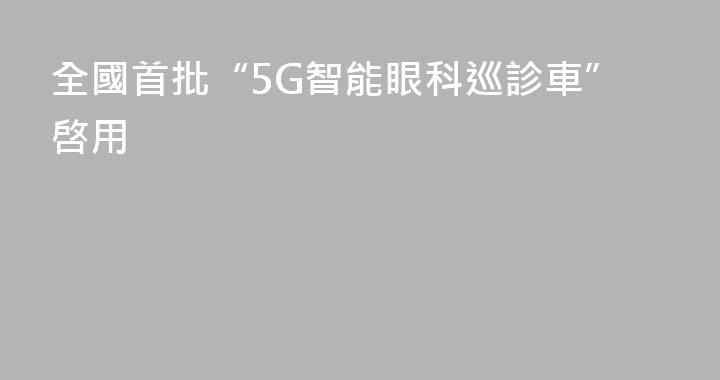 全國首批“5G智能眼科巡診車”啓用